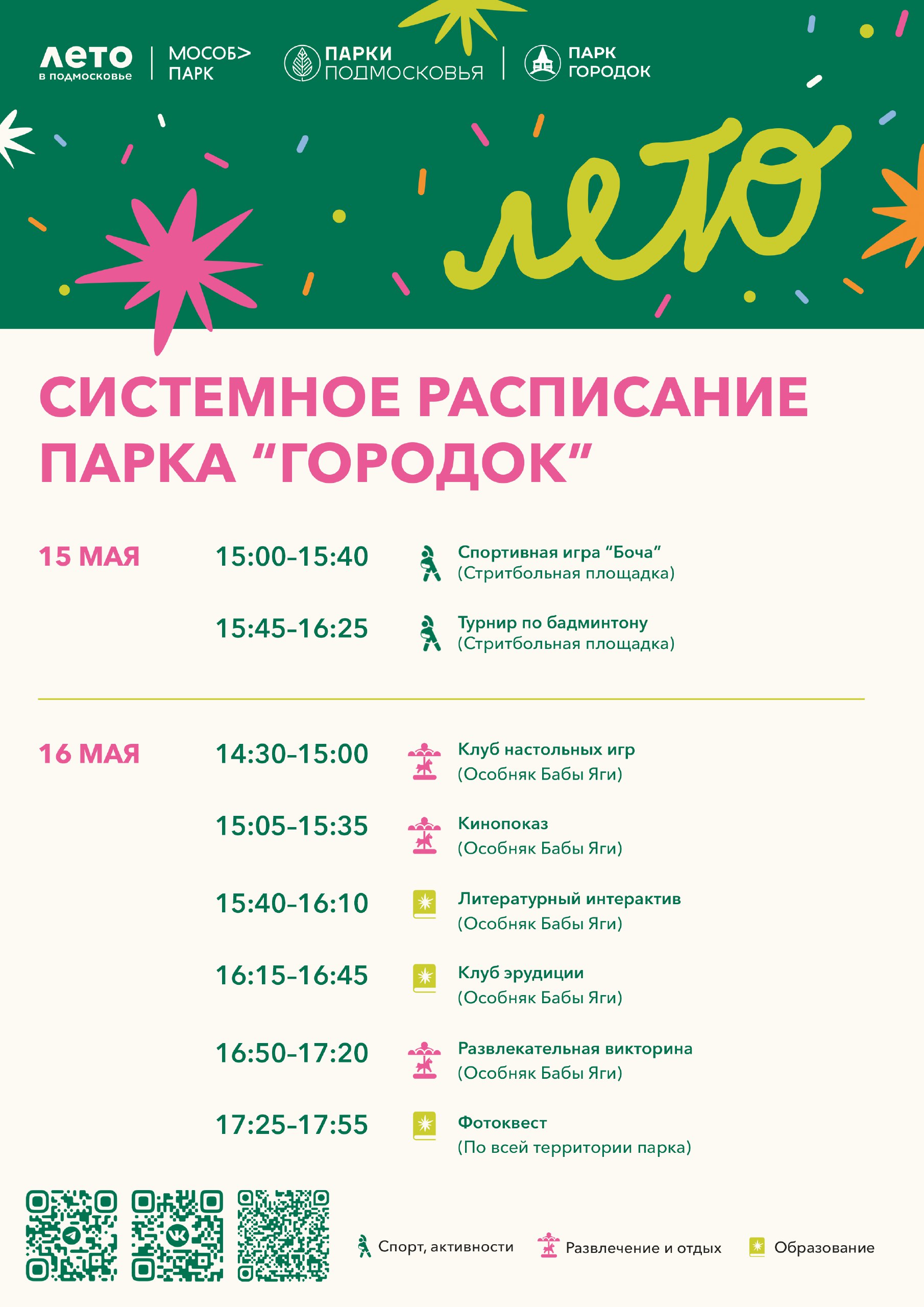 лето
в подмосковье

МОСОБ>
ПАРК

ПАРКИ
ПОДМОСКОВЬЯ

ПАРК
ГОРОДОК

лето

СИСТЕМНОЕ РАСПИСАНИЕ ПАРКА “ГОРОДОК”

15 МАЯ

15:00–15:40 Спортивная игра “Боча” (Стритбольная площадка)

15:45–16:25 Турнир по бадминтону (Стритбольная площадка)

16 МАЯ

14:30–15:00 Клуб настольных игр (Особняк Бабы Яги)

15:05–15:35 Кинопоказ (Особняк Бабы Яги)

15:40–16:10 Литературный интерактив (Особняк Бабы Яги)

16:15–16:45 Клуб эрудиции (Особняк Бабы Яги)

16:50–17:20 Развлекательная викторина (Особняк Бабы Яги)

17:25–17:55 Фотоквест (По всей территории парка)

Спорт, активности
Развлечение и отдых
Образование